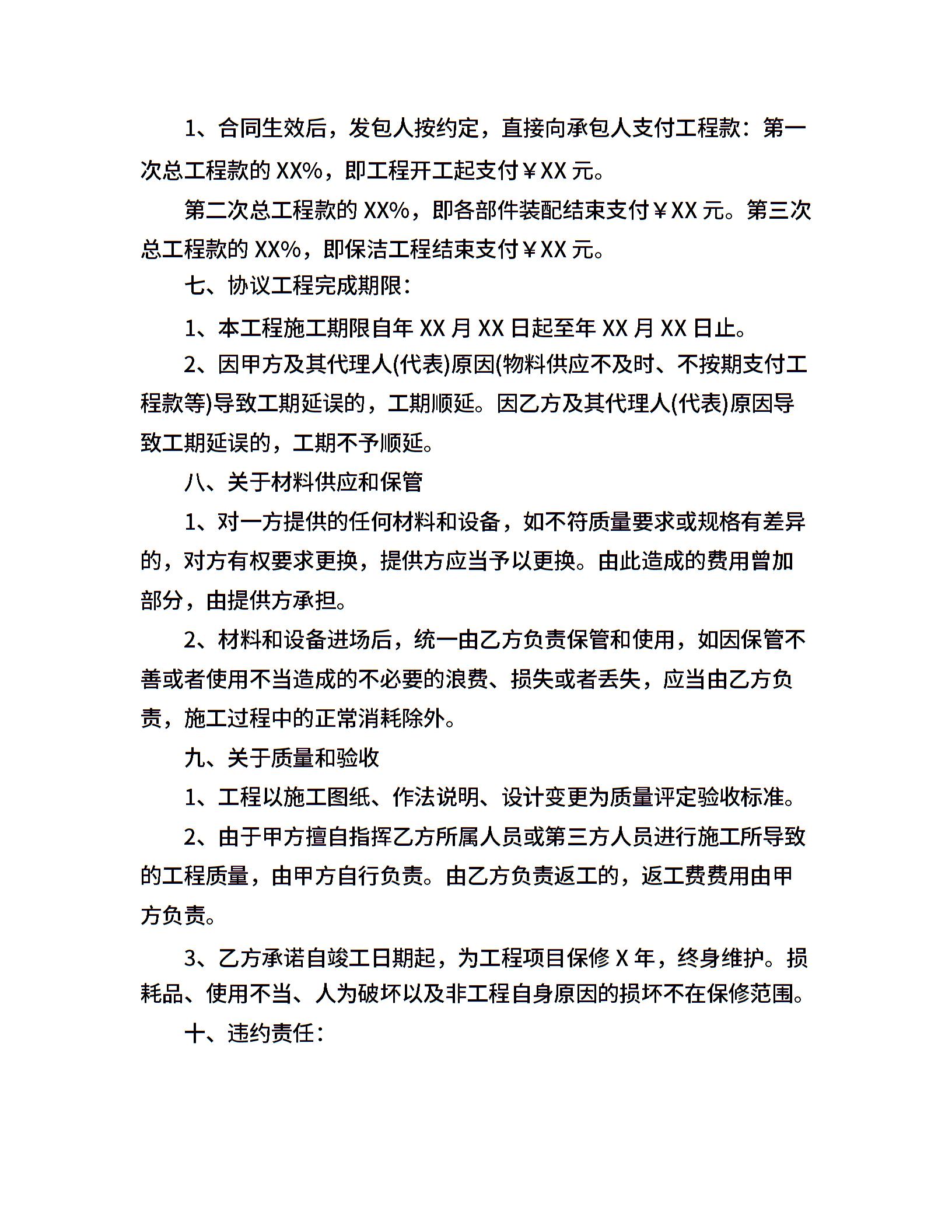 1、合同生效后，发包人按约定，直接向承包人支付工程款：第一次总工程款的 XX%，即工程开工起支付￥XX 元。

第二次总工程款的 XX%，即各部件装配结束支付￥XX 元。第三次总工程款的 XX%，即保洁工程结束支付￥XX 元。

七、协议工程完成期限：

1、本工程施工期限自年 XX 月 XX 日起至年 XX 月 XX 日止。

2、因甲方及其代理人(代表)原因(物料供应不及时、不按期支付工程款等)导致工期延误的，工期顺延。因乙方及其代理人(代表)原因导致工期延误的，工期不予顺延。

八、关于材料供应和保管

1、对一方提供的任何材料和设备，如不符质量要求或规格有差异的，对方有权要求更换，提供方应当予以更换。由此造成的费用曾加部分，由提供方承担。

2、材料和设备进场后，统一由乙方负责保管和使用，如因保管不善或者使用不当造成的不必要的浪费、损失或者丢失，应当由乙方负责，施工过程中的正常消耗除外。

九、关于质量和验收

1、工程以施工图纸、作法说明、设计变更为质量评定验收标准。

2、由于甲方擅自指挥乙方所属人员或第三方人员进行施工所导致的工程质量，由甲方自行负责。由乙方负责返工的，返工费费用由甲方负责。

3、乙方承诺自竣工日期起，为工程项目保修 X 年，终身维护。损耗品、使用不当、人为破坏以及非工程自身原因的损坏不在保修范围。

十、违约责任：